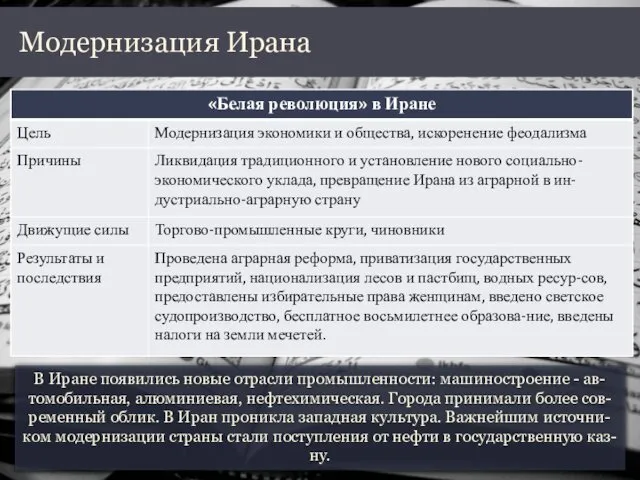 Модернизация Ирана

| «Белая революция» в Иране | |
|---|---|
| Цель | Модернизация экономики и общества, искоренение феодализма |
| Причины | Ликвидация традиционного и установление нового социально-экономического уклада, превращение Ирана из аграрной в индустриально-аграрную страну |
| Движущие силы | Торгово-промышленные круги, чиновники |
| Результаты и последствия | Проведена аграрная реформа, приватизация государственных предприятий, национализация лесов и пастбищ, водных ресур-сов, предоставлены избирательные права женщинам, введено светское судопроизводство, бесплатное восьмилетнее образова-ние, введены налоги на земли мечетей. |

В Иране появились новые отрасли промышленности: машиностроение - автомобильная, алюминиевая, нефтехимическая. Города принимали более современный облик. В Иран проникла западная культура. Важнейшим источником модернизации страны стали поступления от нефти в государственную казну.